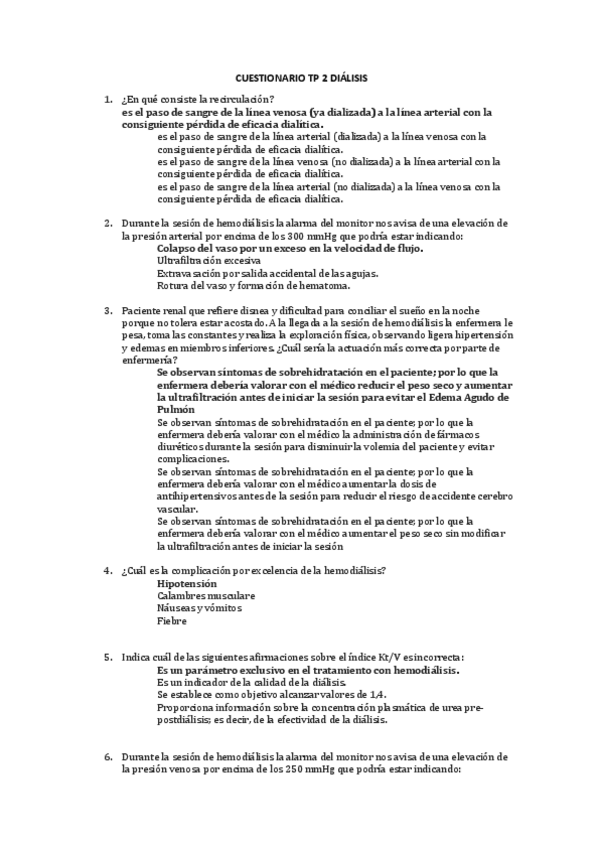 CUESTIONARIO TP 2 DIÁLISIS

1. ¿En qué consiste la recirculación?
es el paso de sangre de la línea venosa (ya dializada) a la línea arterial con la consiguiente pérdida de eficacia dialítica.
es el paso de sangre de la línea arterial (dializada) a la línea venosa con la consiguiente pérdida de eficacia dialítica.
es el paso de sangre de la línea venosa (no dializada) a la línea arterial con la consiguiente pérdida de eficacia dialítica.
es el paso de sangre de la línea arterial (no dializada) a la línea venosa con la consiguiente pérdida de eficacia dialítica.

2. Durante la sesión de hemodiálisis la alarma del monitor nos avisa de una elevación de la presión arterial por encima de los 300 mmHg que podría estar indicando:
Colapso del vaso por un exceso en la velocidad de flujo.
Ultrafiltración excesiva
Extravasación por salida accidental de las agujas.
Rotura del vaso y formación de hematoma.

3. Paciente renal que refiere disnea y dificultad para conciliar el sueño en la noche porque no tolera estar acostado. A la llegada a la sesión de hemodiálisis la enfermera le pesa, toma las constantes y realiza la exploración física, observando ligera hipertensión y edemas en miembros inferiores. ¿Cuál sería la actuación más correcta por parte de enfermería?
Se observan síntomas de sobrehidratación en el paciente; por lo que la enfermera debería valorar con el médico reducir el peso seco y aumentar la ultrafiltración antes de iniciar la sesión para evitar el Edema Agudo de Pulmón
Se observan síntomas de sobrehidratación en el paciente; por lo que la enfermera debería valorar con el médico la administración de fármacos diuréticos durante la sesión para disminuir la volemia del paciente y evitar complicaciones.
Se observan síntomas de sobrehidratación en el paciente; por lo que la enfermera debería valorar con el médico aumentar la dosis de antihipertensivos antes de la sesión para reducir el riesgo de accidente cerebro vascular.
Se observan síntomas de sobrehidratación en el paciente; por lo que la enfermera debería valorar con el médico aumentar el peso seco sin modificar la ultrafiltración antes de iniciar la sesión

4. ¿Cuál es la complicación por excelencia de la hemodiálisis?
Hipotensión
Calambres musculare
Náuseas y vómitos
Fiebre

5. Indica cuál de las siguientes afirmaciones sobre el índice Kt/V es incorrecta:
Es un parámetro exclusivo en el tratamiento con hemodiálisis.
Es un indicador de la calidad de la diálisis.
Se establece como objetivo alcanzar valores de 1,4.
Proporciona información sobre la concentración plasmática de urea pre-postdiálisis; es decir, de la efectividad de la diálisis.

6. Durante la sesión de hemodiálisis la alarma del monitor nos avisa de una elevación de la presión venosa por encima de los 250 mmHg que podría estar indicando: